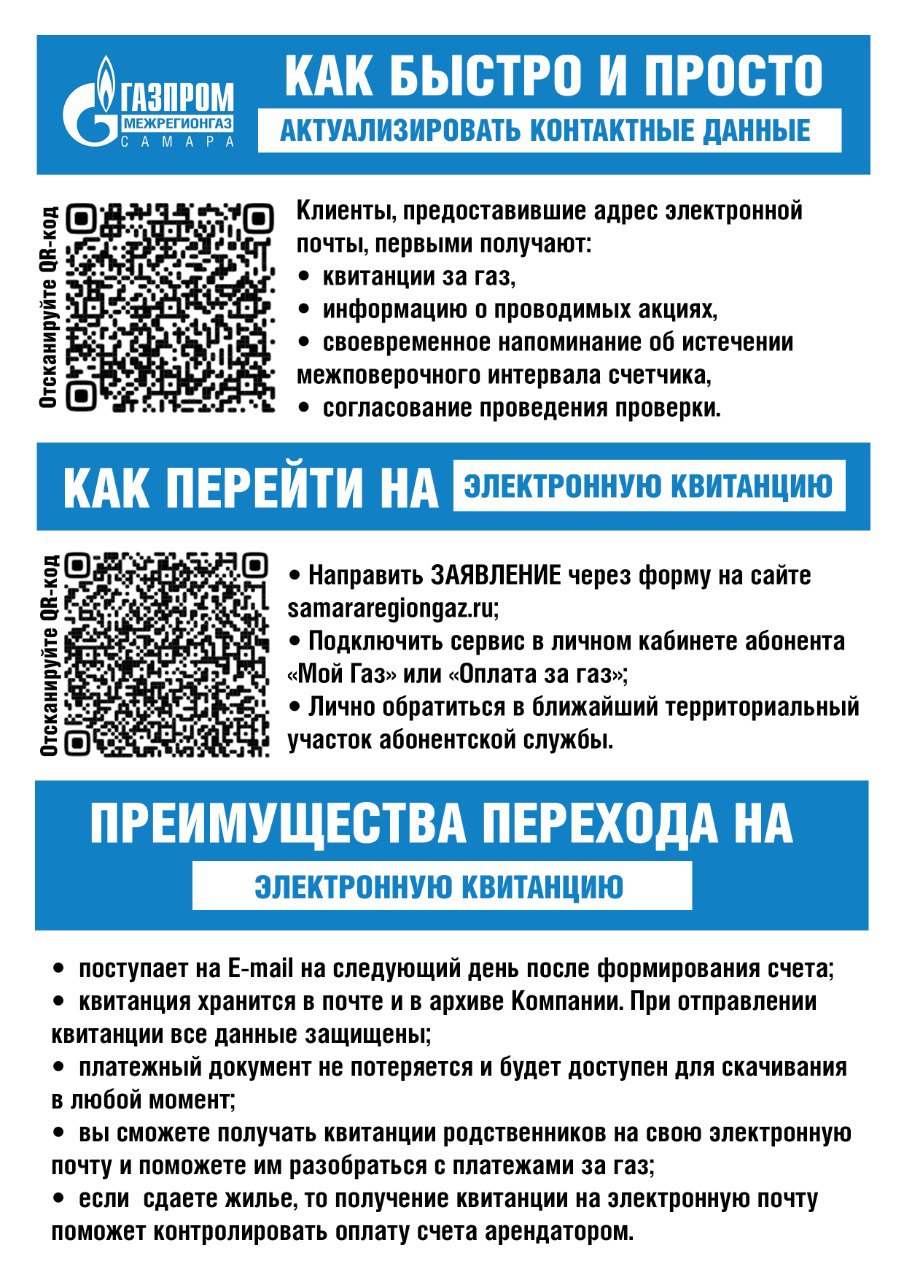 ГАЗПРОМ
МЕЖРЕГИОНГАЗ
САМАРА

КАК БЫСТРО И ПРОСТО
АКТУАЛИЗИРОВАТЬ КОНТАКТНЫЕ ДАННЫЕ

Отсканируйте QR-код

Клиенты, предоставившие адрес электронной почты, первыми получают:
• квитанции за газ,
• информацию о проводимых акциях,
• своевременное напоминание об истечении межповерочного интервала счетчика,
• согласование проведения проверки.

КАК ПЕРЕЙТИ НА ЭЛЕКТРОННУЮ КВИТАНЦИЮ

Отсканируйте QR-код

• Направить ЗАЯВЛЕНИЕ через форму на сайте samararegiongaz.ru;
• Подключить сервис в личном кабинете абонента «Мой Газ» или «Оплата за газ»;
• Лично обратиться в ближайший территориальный участок абонентской службы.

ПРЕИМУЩЕСТВА ПЕРЕХОДА НА
ЭЛЕКТРОННУЮ КВИТАНЦИЮ

• поступает на E-mail на следующий день после формирования счета;
• квитанция хранится в почте и в архиве Компании. При отправлении квитанции все данные защищены;
• платежный документ не потеряется и будет доступен для скачивания в любой момент;
• вы сможете получать квитанции родственников на свою электронную почту и поможете им разобраться с платежами за газ;
• если сдаете жилье, то получение квитанции на электронную почту поможет контролировать оплату счета арендатором.